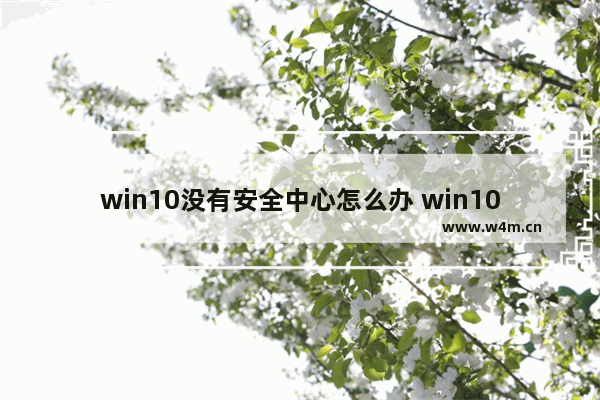 win10没有安全中心怎么办 win10

www.w4m.cn